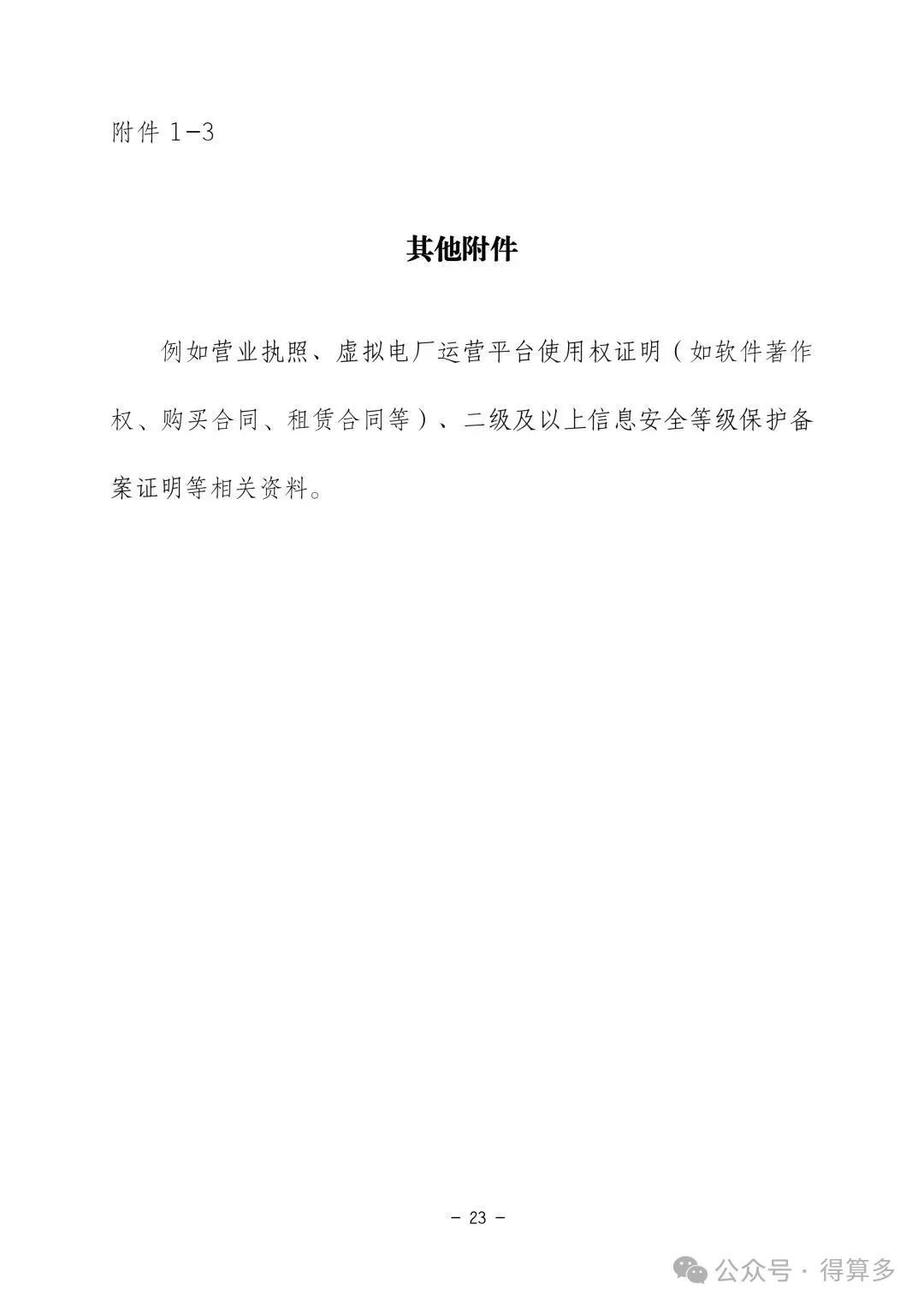 附件 1-3

其他附件

例如营业执照、虚拟电厂运营平台使用权证明（如软件著作权、购买合同、租赁合同等）、二级及以上信息安全等级保护备案证明等相关资料。

- 23 -

公众号 · 得算多